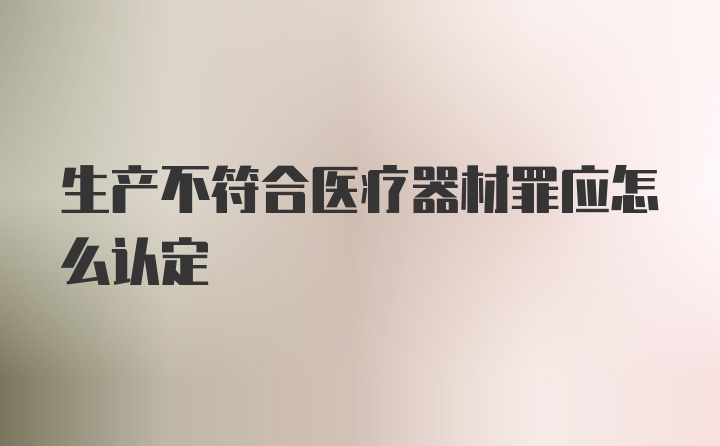 生产不符合医疗器材罪应怎么认定